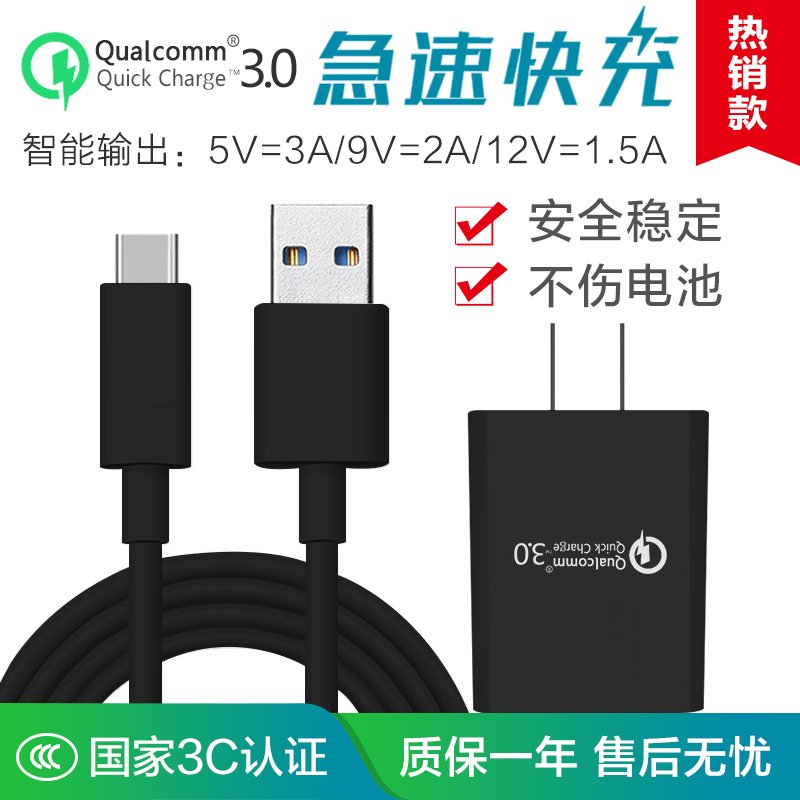 Qualcomm® Quick Charge™ 3.0

急速快充

热销款

智能输出：5V=3A/9V=2A/12V=1.5A

安全稳定

不伤电池

Qualcomm® Quick Charge™ 3.0

CCC 国家3C认证

质保一年 售后无忧